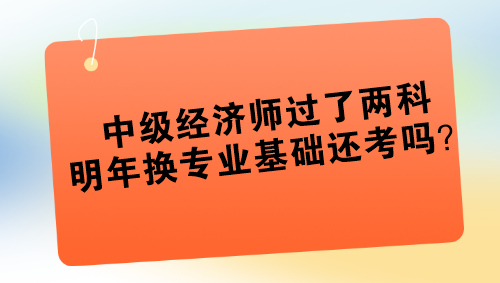 中级经济师过了两科
明年换专业基础还考吗？